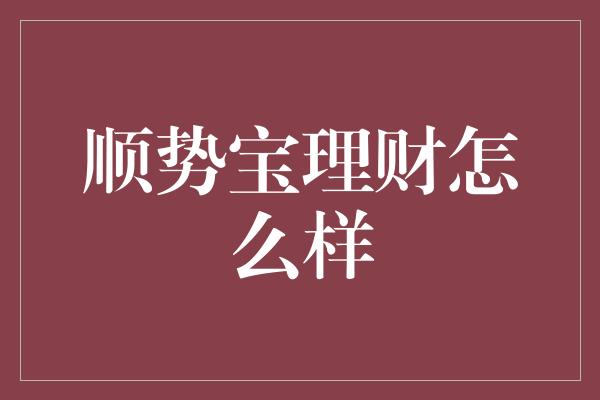 顺势宝理财怎么样